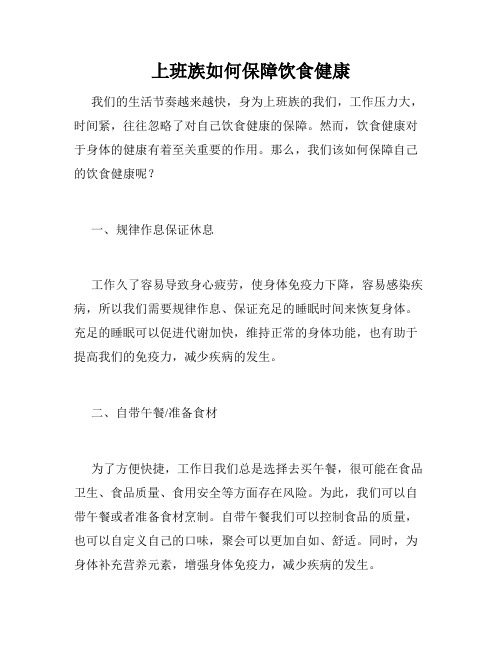 上班族如何保障饮食健康

我们的生活节奏越来越快，身为上班族的我们，工作压力大，时间紧，往往忽略了对自己饮食健康的保障。然而，饮食健康对于身体的健康有着至关重要的作用。那么，我们该如何保障自己的饮食健康呢？

一、规律作息保证休息

工作久了容易导致身心疲劳，使身体免疫力下降，容易感染疾病，所以我们需要规律作息、保证充足的睡眠时间来恢复身体。充足的睡眠可以促进代谢加快，维持正常的身体功能，也有助于提高我们的免疫力，减少疾病的发生。

二、自带午餐/准备食材

为了方便快捷，工作日我们总是选择去买午餐，很可能在食品卫生、食品质量、食用安全等方面存在风险。为此，我们可以自带午餐或者准备食材烹制。自带午餐我们可以控制食品的质量，也可以自定义自己的口味，聚会可以更加自如、舒适。同时，为身体补充营养元素，增强身体免疫力，减少疾病的发生。